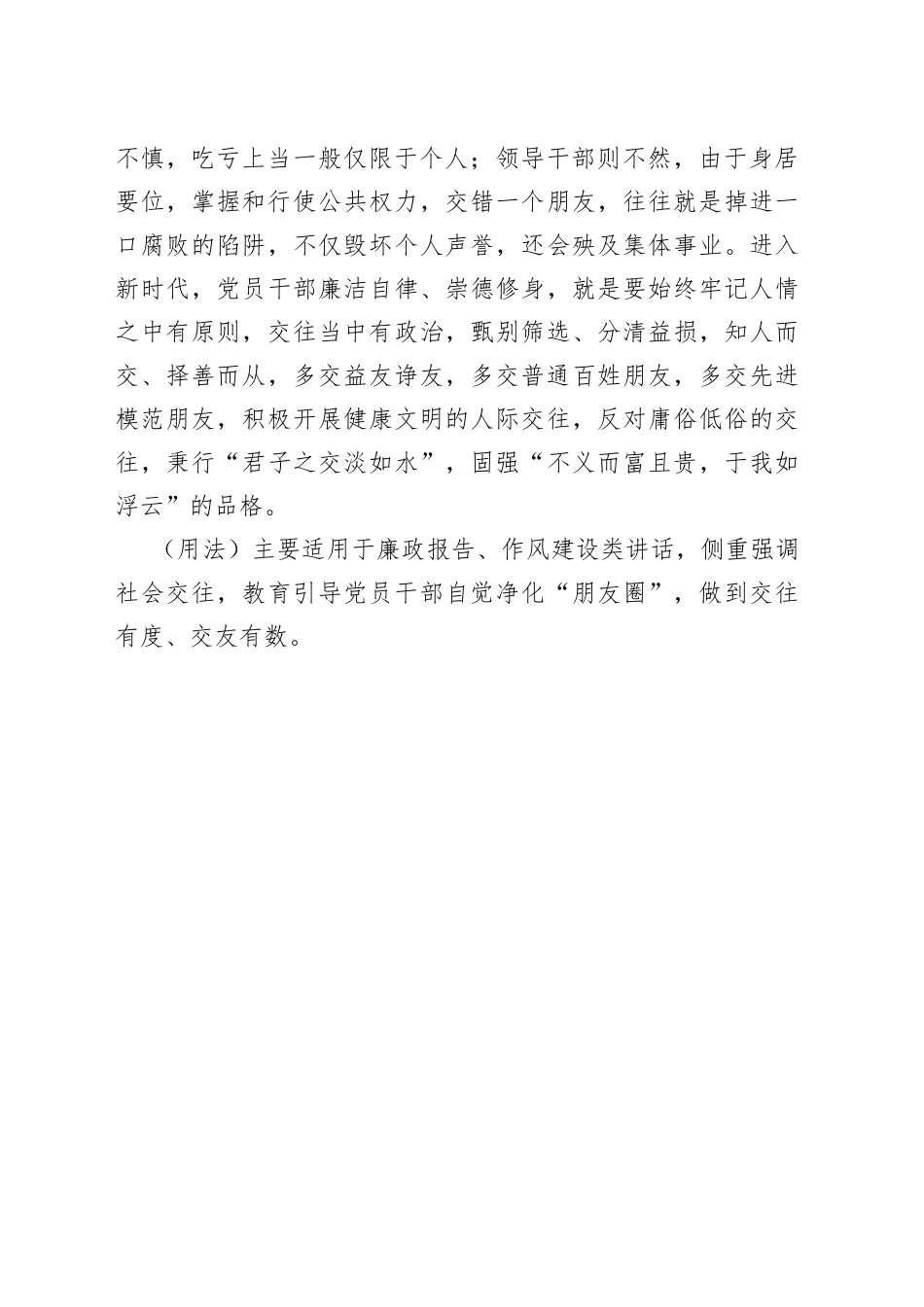 不慎，吃亏上当一般仅限于个人；领导干部则不然，由于身居要位，掌握和行使公共权力，交错一个朋友，往往就是掉进一口腐败的陷阱，不仅毁坏个人声誉，还会殃及集体事业。进入新时代，党员干部廉洁自律、崇德修身，就是要始终牢记人情之中有原则，交往当中有政治，甄别筛选、分清益损，知人而交、择善而从，多交益友诤友，多交普通百姓朋友，多交先进模范朋友，积极开展健康文明的人际交往，反对庸俗低俗的交往，秉行“君子之交淡如水”，固强“不义而富且贵，于我如浮云”的品格。

（用法）主要适用于廉政报告、作风建设类讲话，侧重强调社会交往，教育引导党员干部自觉净化“朋友圈”，做到交往有度、交友有数。